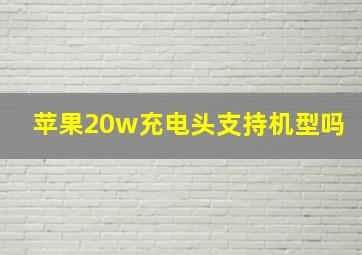 苹果20w充电头支持机型吗